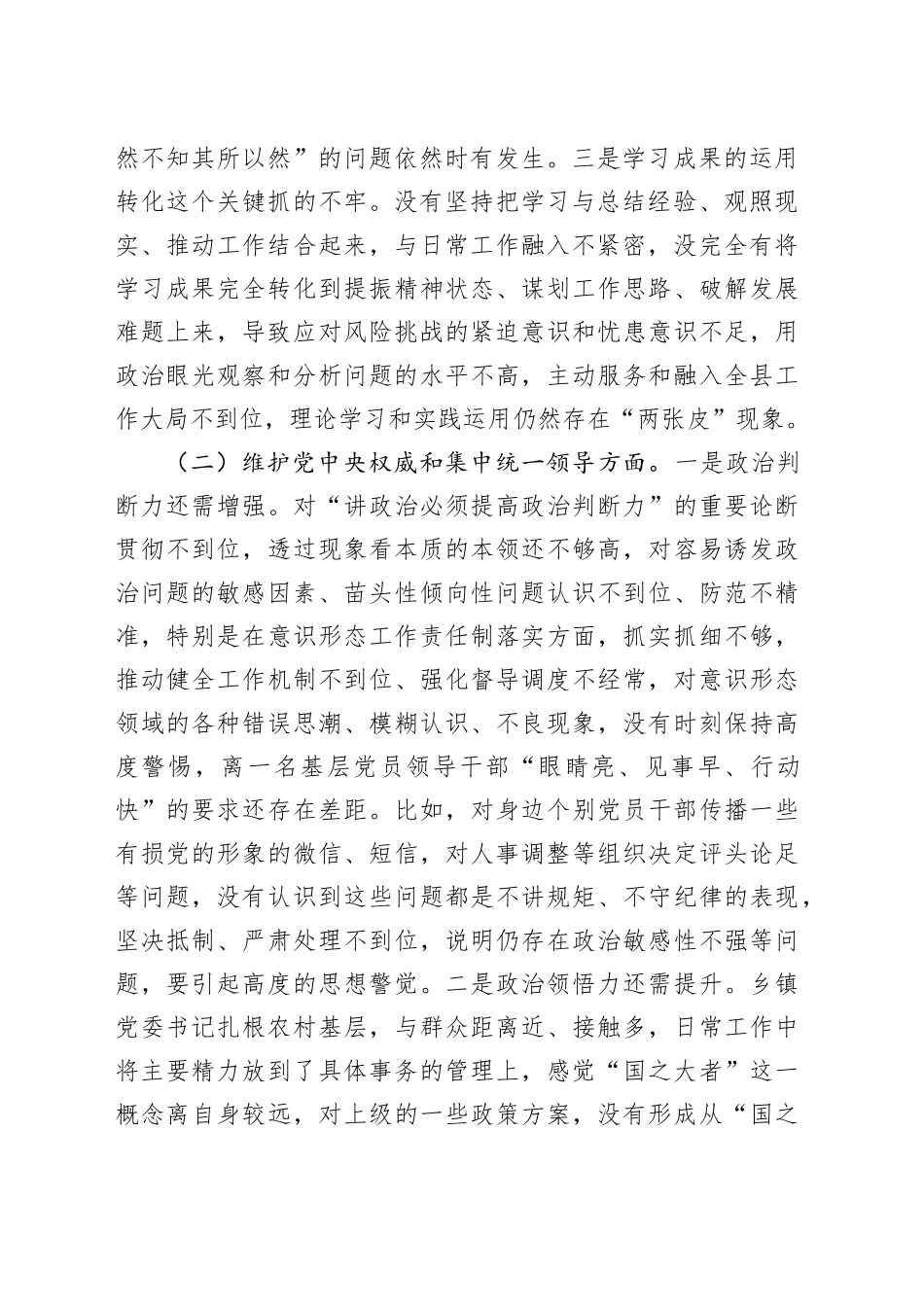 然不知其所以然”的问题依然时有发生。三是学习成果的运用转化这个关键抓的不牢。没有坚持把学习与总结经验、观照现实、推动工作结合起来，与日常工作融入不紧密，没完全有将学习成果完全转化到提振精神状态、谋划工作思路、破解发展难题上来，导致应对风险挑战的紧迫意识和忧患意识不足，用政治眼光观察和分析问题的水平不高，主动服务和融入全县工作大局不到位，理论学习和实践运用仍然存在“两张皮”现象。

（二）维护党中央权威和集中统一领导方面。一是政治判断力还需增强。对“讲政治必须提高政治判断力”的重要论断贯彻不到位，透过现象看本质的本领还不够高，对容易诱发政治问题的敏感因素、苗头性倾向性问题认识不到位、防范不精准，特别是在意识形态工作责任制落实方面，抓实抓细不够，推动健全工作机制不到位、强化督导调度不经常，对意识形态领域的各种错误思潮、模糊认识、不良现象，没有时刻保持高度警惕，离一名基层党员领导干部“眼睛亮、见事早、行动快”的要求还存在差距。比如，对身边个别党员干部传播一些有损党的形象的微信、短信，对人事调整等组织决定评头论足等问题，没有认识到这些问题都是不讲规矩、不守纪律的表现，坚决抵制、严肃处理不到位，说明仍存在政治敏感性不强等问题，要引起高度的思想警觉。二是政治领悟力还需提升。乡镇党委书记扎根农村基层，与群众距离近、接触多，日常工作中将主要精力放到了具体事务的管理上，感觉“国之大者”这一概念离自身较远，对上级的一些政策方案，没有形成从“国之